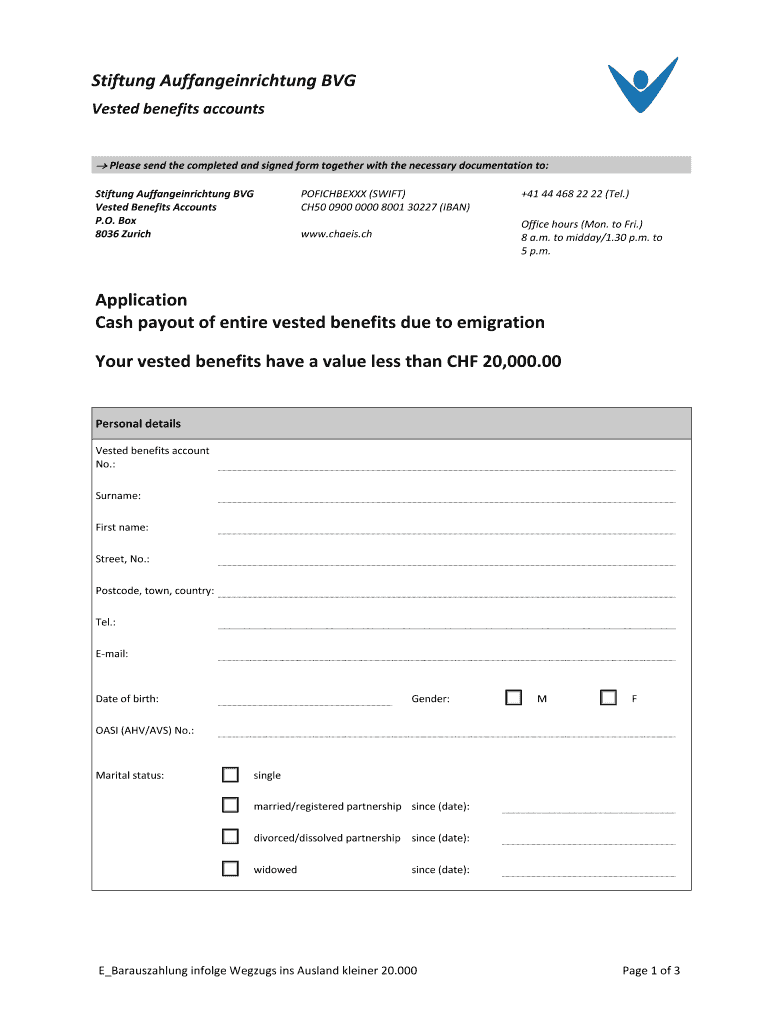 Stiftung Auffangeinrichtung BVG

Vested benefits accounts

→ Please send the completed and signed form together with the necessary documentation to:

Stiftung Auffangeinrichtung BVG
Vested Benefits Accounts
P.O. Box
8036 Zurich

POFICHBEXXX (SWIFT)
CH50 0900 0000 8001 30227 (IBAN)

www.chaeis.ch

+41 44 468 22 22 (Tel.)

Office hours (Mon. to Fri.)
8 a.m. to midday/1.30 p.m. to 5 p.m.

Application
Cash payout of entire vested benefits due to emigration

Your vested benefits have a value less than CHF 20,000.00

Personal details

Vested benefits account No.:

Surname:

First name:

Street, No.:

Postcode, town, country:

Tel.:

E-mail:

Date of birth:

Gender: M F

OASI (AHV/AVS) No.:

Marital status: single

married/registered partnership since (date):

divorced/dissolved partnership since (date):

widowed since (date):

E_Barauszahlung infolge Wegzugs ins Ausland kleiner 20.000

Page 1 of 3